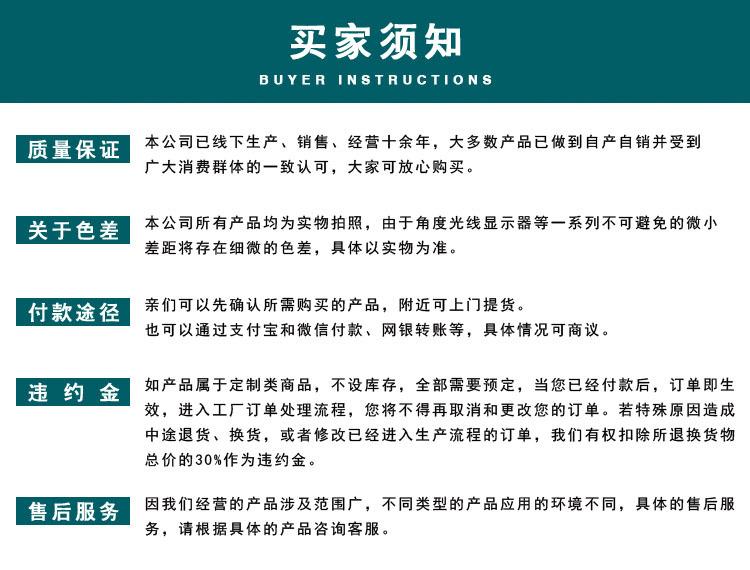 买家须知

BUYER INSTRUCTIONS

质量保证

本公司已线下生产、销售、经营十余年，大多数产品已做到自产自销并受到广大消费群体的一致认可，大家可放心购买。

关于色差

本公司所有产品均为实物拍照，由于角度光线显示器等一系列不可避免的微小差距将存在细微的色差，具体以实物为准。

付款途径

亲们可以先确认所需购买的产品，附近可上门提货。
也可以通过支付宝和微信付款、网银转账等，具体情况可商议。

违约金

如产品属于定制类商品，不设库存，全部需要预定，当您已经付款后，订单即生效，进入工厂订单处理流程，您将不得再取消和更改您的订单。若特殊原因造成中途退货、换货，或者修改已经进入生产流程的订单，我们有权扣除所退换货物总价的30%作为违约金。

售后服务

因我们经营的产品涉及范围广，不同类型的产品应用的环境不同，具体的售后服务，请根据具体的产品咨询客服。